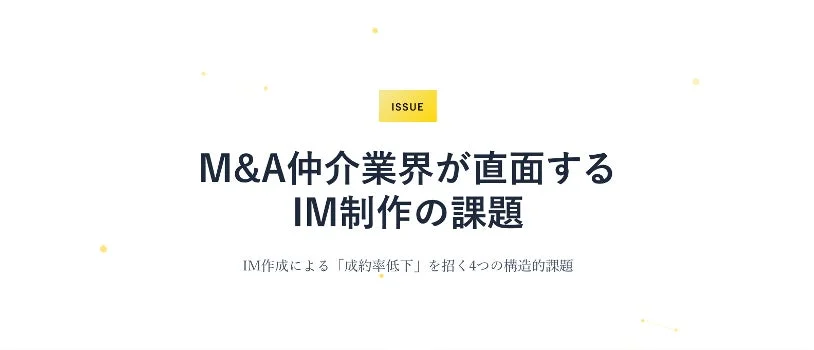 ISSUE

M&A仲介業界が直面する
IM制作の課題

IM作成による「成約率低下」を招く4つの構造的課題